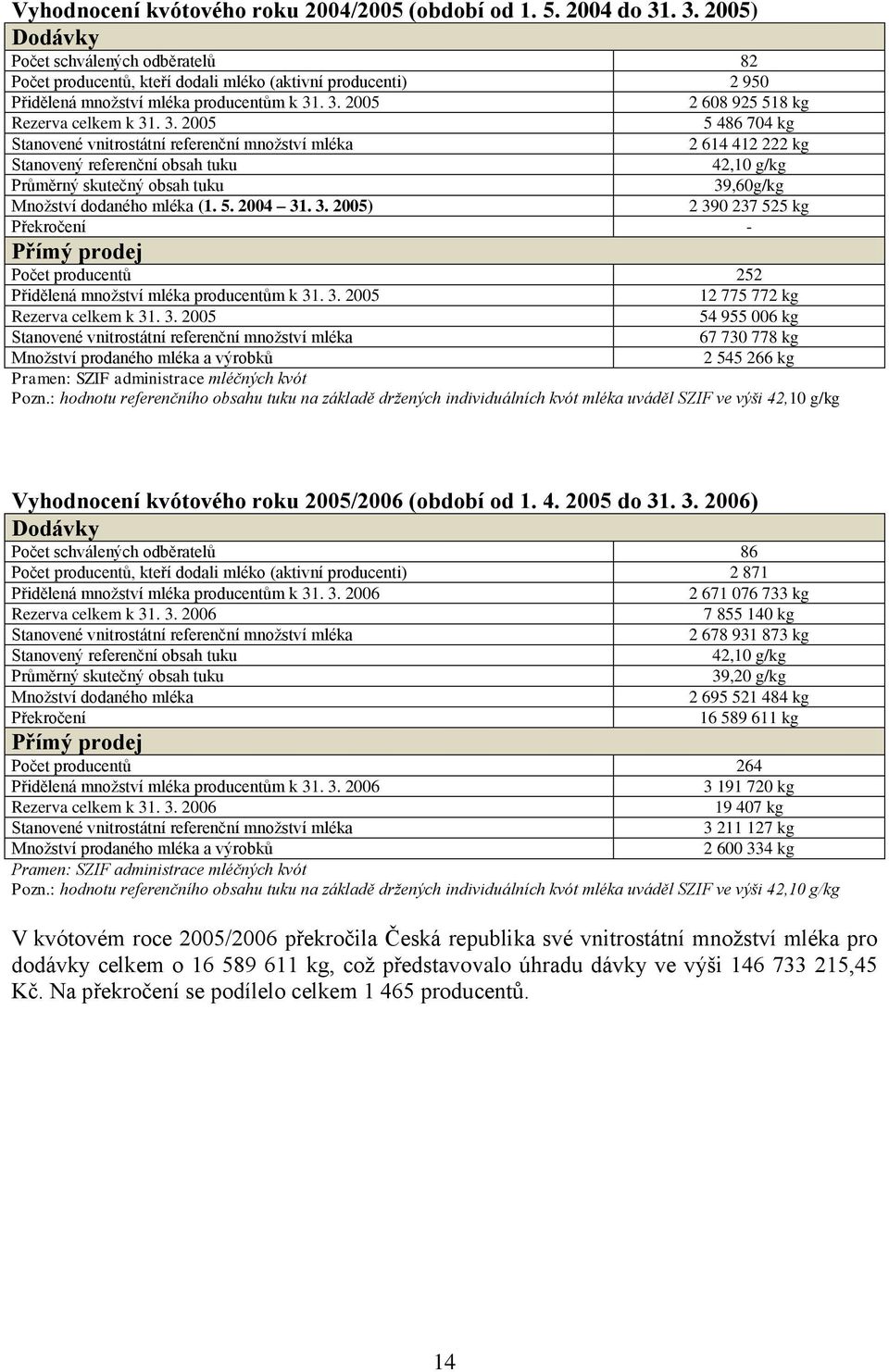 Vyhodnocení kvótového roku 2004/2005 (období od 1. 5. 2004 do 31. 3. 2005)

| Dodávky | |
|---|---|
| Počet schválených odběratelů | 82 |
| Počet producentů, kteří dodali mléko (aktivní producenti) | 2 950 |
| Přidělená množství mléka producentům k 31. 3. 2005 | 2 608 925 518 kg |
| Rezerva celkem k 31. 3. 2005 | 5 486 704 kg |
| Stanovené vnitrostátní referenční množství mléka | 2 614 412 222 kg |
| Stanovený referenční obsah tuku | 42,10 g/kg |
| Průměrný skutečný obsah tuku | 39,60g/kg |
| Množství dodaného mléka (1. 5. 2004 – 31. 3. 2005) | 2 390 237 525 kg |
| Překročení | - |
| Přímý prodej | |
| Počet producentů | 252 |
| Přidělená množství mléka producentům k 31. 3. 2005 | 12 775 772 kg |
| Rezerva celkem k 31. 3. 2005 | 54 955 006 kg |
| Stanovené vnitrostátní referenční množství mléka | 67 730 778 kg |
| Množství prodaného mléka a výrobků | 2 545 266 kg |

Pramen: SZIF administrace mléčných kvót
Pozn.: hodnotu referenčního obsahu tuku na základě držených individuálních kvót mléka uváděl SZIF ve výši 42,10 g/kg

Vyhodnocení kvótového roku 2005/2006 (období od 1. 4. 2005 do 31. 3. 2006)

| Dodávky | |
|---|---|
| Počet schválených odběratelů | 86 |
| Počet producentů, kteří dodali mléko (aktivní producenti) | 2 871 |
| Přidělená množství mléka producentům k 31. 3. 2006 | 2 671 076 733 kg |
| Rezerva celkem k 31. 3. 2006 | 7 855 140 kg |
| Stanovené vnitrostátní referenční množství mléka | 2 678 931 873 kg |
| Stanovený referenční obsah tuku | 42,10 g/kg |
| Průměrný skutečný obsah tuku | 39,20 g/kg |
| Množství dodaného mléka | 2 695 521 484 kg |
| Překročení | 16 589 611 kg |
| Přímý prodej | |
| Počet producentů | 264 |
| Přidělená množství mléka producentům k 31. 3. 2006 | 3 191 720 kg |
| Rezerva celkem k 31. 3. 2006 | 19 407 kg |
| Stanovené vnitrostátní referenční množství mléka | 3 211 127 kg |
| Množství prodaného mléka a výrobků | 2 600 334 kg |

Pramen: SZIF administrace mléčných kvót
Pozn.: hodnotu referenčního obsahu tuku na základě držených individuálních kvót mléka uváděl SZIF ve výši 42,10 g/kg

V kvótovém roce 2005/2006 překročila Česká republika své vnitrostátní množství mléka pro dodávky celkem o 16 589 611 kg, což představovalo úhradu dávky ve výši 146 733 215,45 Kč. Na překročení se podílelo celkem 1 465 producentů.

14